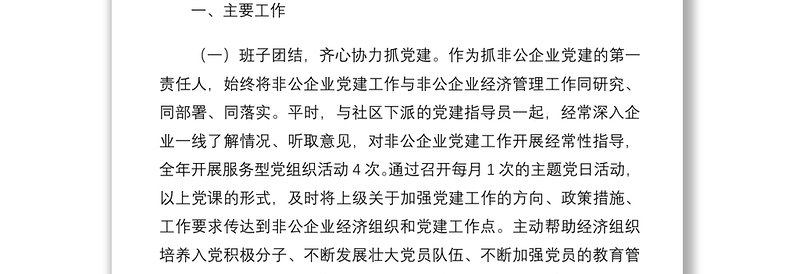 一、主要工作

（一）班子团结，齐心协力抓党建。作为抓非公企业党建的第一责任人，始终将非公企业党建工作与非公企业经济管理工作同研究、同部署、同落实。平时，与社区下派的党建指导员一起，经常深入企业一线了解情况、听取意见，对非公企业党建工作开展经常性指导，全年开展服务型党组织活动 4 次。通过召开每月 1 次的主题党日活动，以上党课的形式，及时将上级关于加强党建工作的方向、政策措施、工作要求传达到非公企业经济组织和党建工作点。主动帮助经济组织培养入党积极分子、不断发展壮大党员队伍、不断加强党员的教育管